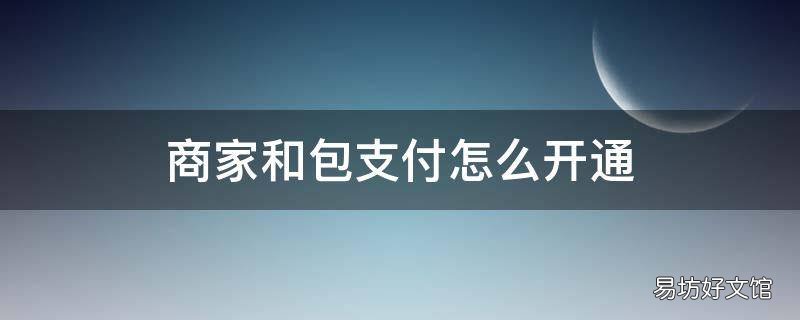 商家和包支付怎么开通

易坊好文馆